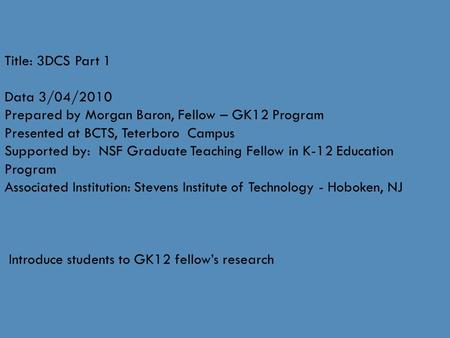 Title: 3DCS Part 1

Data 3/04/2010
Prepared by Morgan Baron, Fellow – GK12 Program
Presented at BCTS, Teterboro Campus
Supported by: NSF Graduate Teaching Fellow in K-12 Education Program
Associated Institution: Stevens Institute of Technology - Hoboken, NJ

Introduce students to GK12 fellow's research